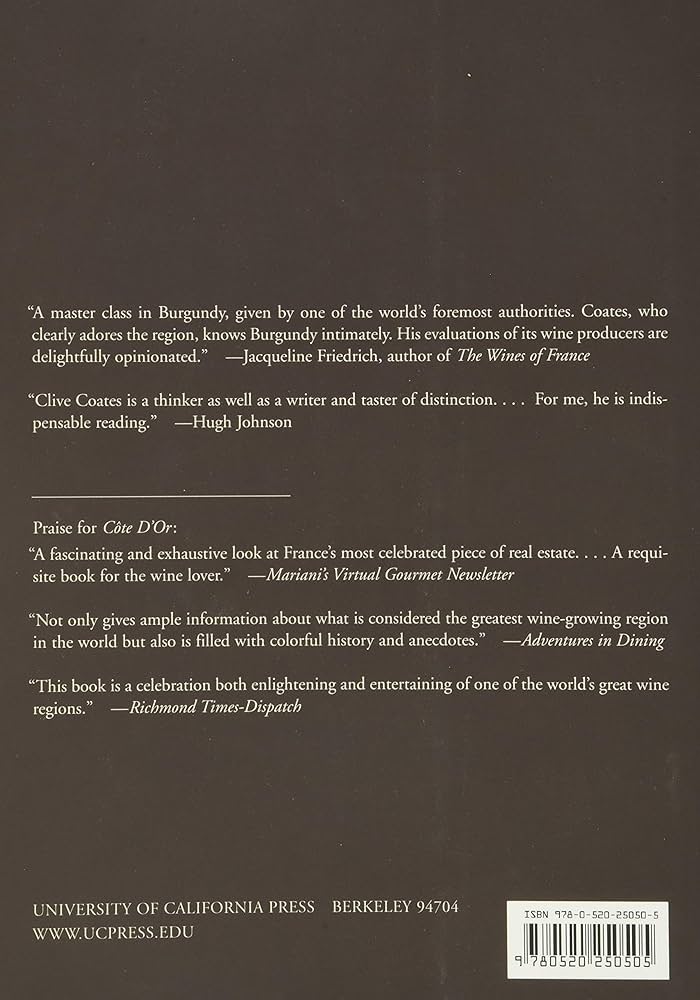 "A master class in Burgundy, given by one of the world's foremost authorities. Coates, who clearly adores the region, knows Burgundy intimately. His evaluations of its wine producers are delightfully opinionated." —Jacqueline Friedrich, author of The Wines of France

"Clive Coates is a thinker as well as a writer and taster of distinction. . . . For me, he is indispensable reading." —Hugh Johnson

Praise for Côte D'Or:

"A fascinating and exhaustive look at France's most celebrated piece of real estate. . . . A requisite book for the wine lover." —Mariani's Virtual Gourmet Newsletter

"Not only gives ample information about what is considered the greatest wine-growing region in the world but also is filled with colorful history and anecdotes." —Adventures in Dining

"This book is a celebration both enlightening and entertaining of one of the world's great wine regions." —Richmond Times-Dispatch

UNIVERSITY OF CALIFORNIA PRESS BERKELEY 94704
WWW.UCPRESS.EDU

ISBN 978-0-520-25050-5

9 780520 250505